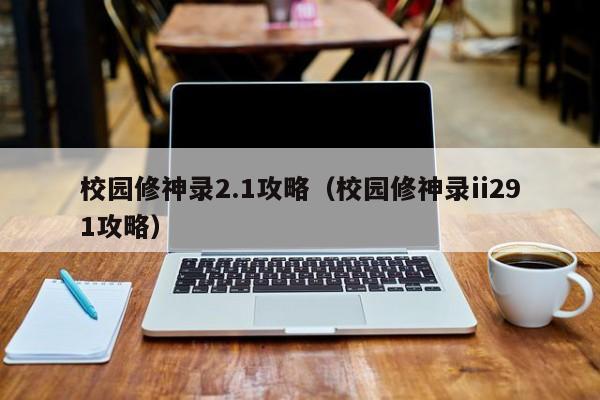 校园修神录2.1攻略（校园修神录ii291攻略）